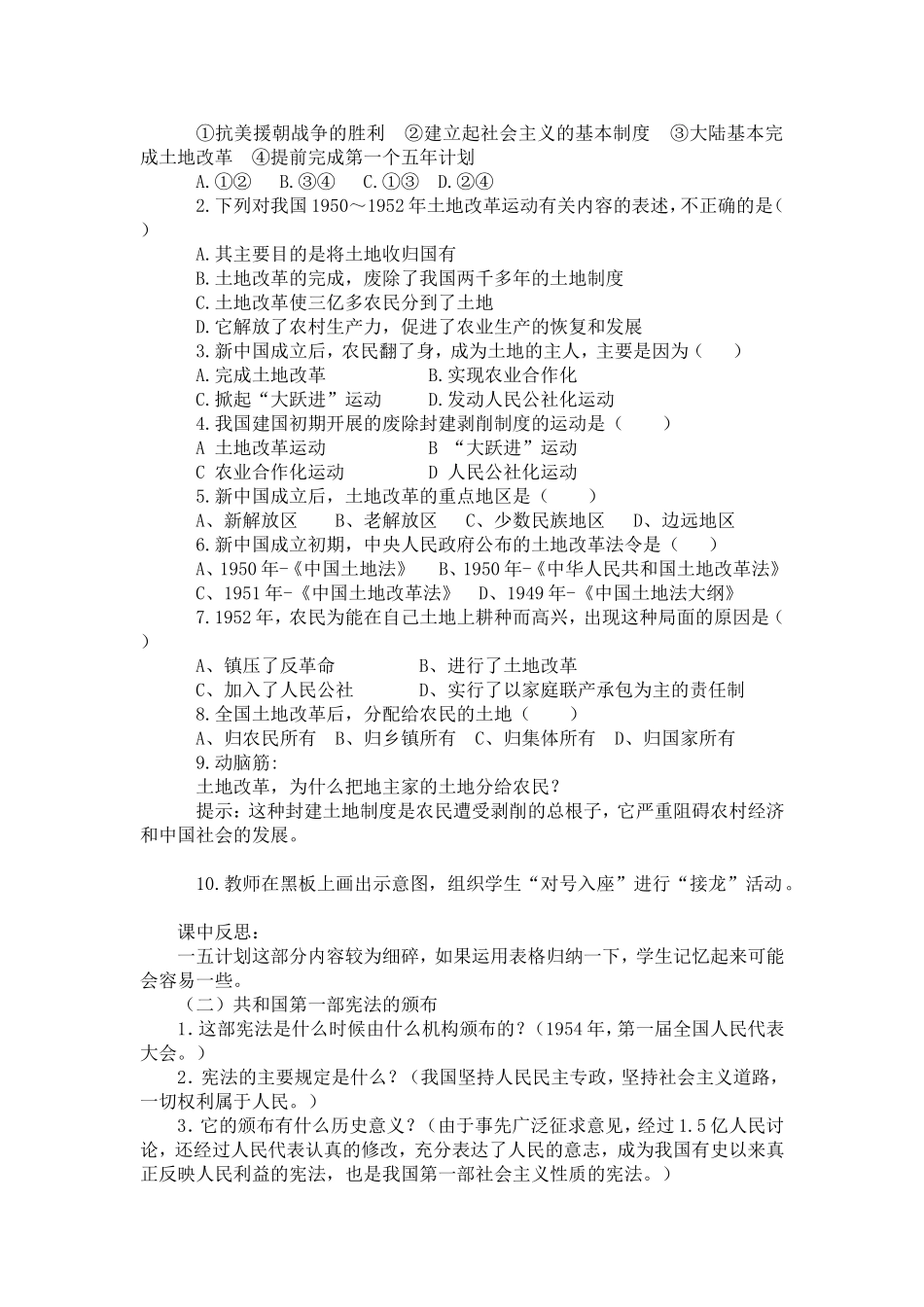 ①抗美援朝战争的胜利　②建立起社会主义的基本制度　③大陆基本完成土地改革　④提前完成第一个五年计划
A.①②　B.③④　C.①③　D.②④
2.下列对我国1950～1952年土地改革运动有关内容的表述，不正确的是(　)
A.其主要目的是将土地收归国有
B.土地改革的完成，废除了我国两千多年的土地制度
C.土地改革使三亿多农民分到了土地
D.它解放了农村生产力，促进了农业生产的恢复和发展
3.新中国成立后，农民翻了身，成为土地的主人，主要是因为（　　）
A.完成土地改革　　B.实现农业合作化
C.掀起“大跃进”运动　　D.发动人民公社化运动
4.我国建国初期开展的废除封建剥削制度的运动是（　　）
A 土地改革运动　　B “大跃进”运动
C 农业合作化运动　　D 人民公社化运动
5.新中国成立后，土地改革的重点地区是（　　）
A、新解放区　B、老解放区　C、少数民族地区　D、边远地区
6.新中国成立初期，中央人民政府公布的土地改革法令是（　　）
A、1950年-《中国土地法》　B、1950年-《中华人民共和国土地改革法》
C、1951年-《中国土地改革法》　D、1949年-《中国土地法大纲》
7.1952年，农民为能在自己土地上耕种而高兴，出现这种局面的原因是(　)
A、镇压了反革命　　B、进行了土地改革
C、加入了人民公社　　D、实行了以家庭联产承包为主的责任制
8.全国土地改革后，分配给农民的土地（　　）
A、归农民所有　B、归乡镇所有　C、归集体所有　D、归国家所有
9.动脑筋:
土地改革，为什么把地主家的土地分给农民？
提示：这种封建土地制度是农民遭受剥削的总根子，它严重阻碍农村经济和中国社会的发展。

10.教师在黑板上画出示意图，组织学生“对号入座”进行“接龙”活动。

课中反思:
一五计划这部分内容较为细碎，如果运用表格归纳一下，学生记忆起来可能会容易一些。
（二）共和国第一部宪法的颁布
1.这部宪法是什么时候由什么机构颁布的？（1954年，第一届全国人民代表大会。）
2.宪法的主要规定是什么？（我国坚持人民民主专政，坚持社会主义道路，一切权利属于人民。）
3.它的颁布有什么历史意义？（由于事先广泛征求意见，经过1.5亿人民讨论，还经过人民代表认真的修改，充分表达了人民的意志，成为我国有史以来真正反映人民利益的宪法，也是我国第一部社会主义性质的宪法。）